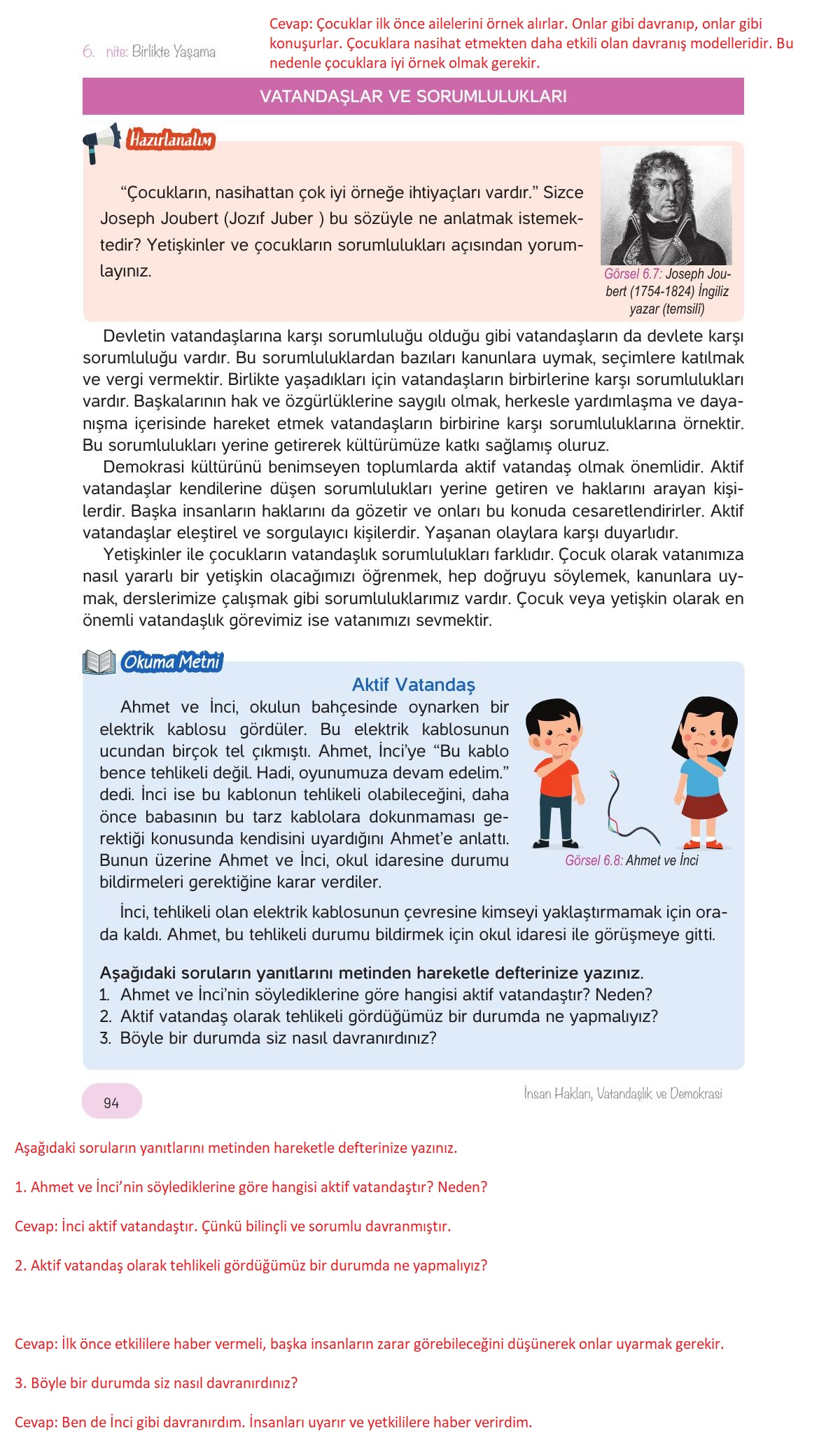 6. nite: Birlikte Yaşama

Cevap: Çocuklar ilk önce ailelerini örnek alırlar. Onlar gibi davranıp, onlar gibi konuşurlar. Çocuklara nasihat etmekten daha etkili olan davranış modelleridir. Bu nedenle çocuklara iyi örnek olmak gerekir.

VATANDAŞLAR VE SORUMLULUKLARI

Hazırlanalım

"Çocukların, nasihattan çok iyi örneğe ihtiyaçları vardır." Sizce Joseph Joubert (Jozıf Juber ) bu sözüyle ne anlatmak istemektedir? Yetişkinler ve çocukların sorumlulukları açısından yorumlayınız.

Görsel 6.7: Joseph Joubert (1754-1824) İngiliz yazar (temsilî)

Devletin vatandaşlarına karşı sorumluluğu olduğu gibi vatandaşların da devlete karşı sorumluluğu vardır. Bu sorumluluklardan bazıları kanunlara uymak, seçimlere katılmak ve vergi vermektir. Birlikte yaşadıkları için vatandaşların birbirlerine karşı sorumlulukları vardır. Başkalarının hak ve özgürlüklerine saygılı olmak, herkesle yardımlaşma ve dayanışma içerisinde hareket etmek vatandaşların birbirine karşı sorumluluklarına örnektir. Bu sorumlulukları yerine getirerek kültürümüze katkı sağlamış oluruz.

Demokrasi kültürünü benimseyen toplumlarda aktif vatandaş olmak önemlidir. Aktif vatandaşlar kendilerine düşen sorumlulukları yerine getiren ve haklarını arayan kişilerdir. Başka insanların haklarını da gözetir ve onları bu konuda cesaretlendirirler. Aktif vatandaşlar eleştirel ve sorgulayıcı kişilerdir. Yaşanan olaylara karşı duyarlıdır.

Yetişkinler ile çocukların vatandaşlık sorumlulukları farklıdır. Çocuk olarak vatanımıza nasıl yararlı bir yetişkin olacağımızı öğrenmek, hep doğruyu söylemek, kanunlara uymak, derslerimize çalışmak gibi sorumluluklarımız vardır. Çocuk veya yetişkin olarak en önemli vatandaşlık görevimiz ise vatanımızı sevmektir.

Okuma Metni

Aktif Vatandaş

Ahmet ve İnci, okulun bahçesinde oynarken bir elektrik kablosu gördüler. Bu elektrik kablosunun ucundan birçok tel çıkmıştı. Ahmet, İnci'ye "Bu kablo bence tehlikeli değil. Hadi, oyunumuza devam edelim." dedi. İnci ise bu kablonun tehlikeli olabileceğini, daha önce babasının bu tarz kablolara dokunmaması gerektiği konusunda kendisini uyardığını Ahmet'e anlattı. Bunun üzerine Ahmet ve İnci, okul idaresine durumu bildirmeleri gerektiğine karar verdiler.

Görsel 6.8: Ahmet ve İnci

İnci, tehlikeli olan elektrik kablosunun çevresine kimseyi yaklaştırmamak için orada kaldı. Ahmet, bu tehlikeli durumu bildirmek için okul idaresi ile görüşmeye gitti.

Aşağıdaki soruların yanıtlarını metinden hareketle defterinize yazınız.
1. Ahmet ve İnci'nin söylediklerine göre hangisi aktif vatandaştır? Neden?
2. Aktif vatandaş olarak tehlikeli gördüğümüz bir durumda ne yapmalıyız?
3. Böyle bir durumda siz nasıl davranırdınız?

94

İnsan Hakları, Vatandaşlık ve Demokrasi

Aşağıdaki soruların yanıtlarını metinden hareketle defterinize yazınız.

1. Ahmet ve İnci'nin söylediklerine göre hangisi aktif vatandaştır? Neden?

Cevap: İnci aktif vatandaştır. Çünkü bilinçli ve sorumlu davranmıştır.

2. Aktif vatandaş olarak tehlikeli gördüğümüz bir durumda ne yapmalıyız?

Cevap: İlk önce etkililere haber vermeli, başka insanların zarar görebileceğini düşünerek onlar uyarmak gerekir.

3. Böyle bir durumda siz nasıl davranırdınız?

Cevap: Ben de İnci gibi davranırdım. İnsanları uyarır ve yetkililere haber verirdim.